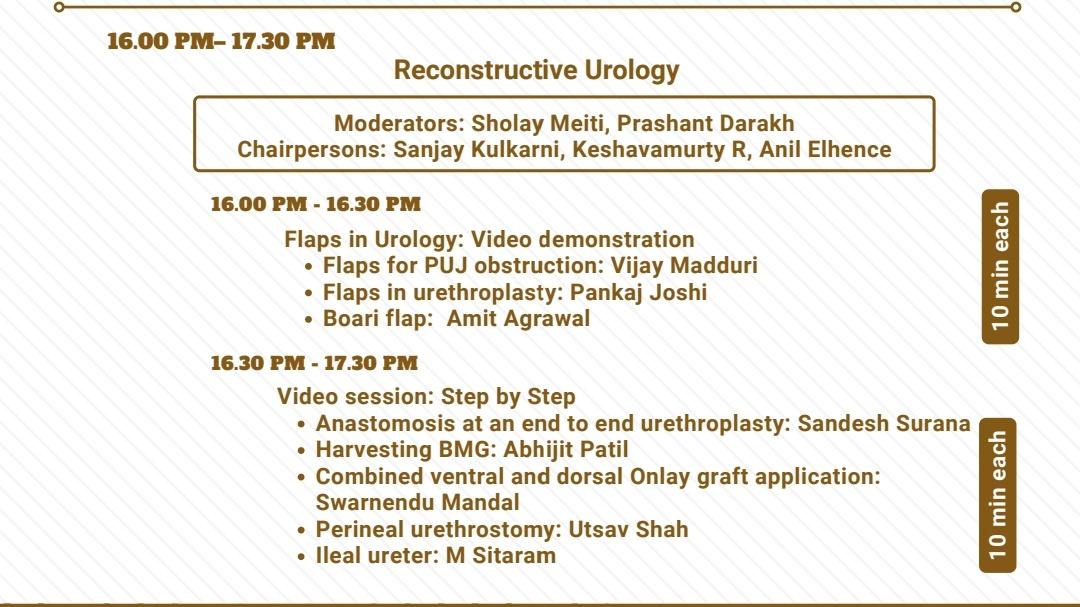 16.00 PM– 17.30 PM

Reconstructive Urology

Moderators: Sholay Meiti, Prashant Darakh
Chairpersons: Sanjay Kulkarni, Keshavamurty R, Anil Elhence

16.00 PM - 16.30 PM

Flaps in Urology: Video demonstration
• Flaps for PUJ obstruction: Vijay Madduri
• Flaps in urethroplasty: Pankaj Joshi
• Boari flap: Amit Agrawal

10 min each

16.30 PM - 17.30 PM

Video session: Step by Step
• Anastomosis at an end to end urethroplasty: Sandesh Surana
• Harvesting BMG: Abhijit Patil
• Combined ventral and dorsal Onlay graft application: Swarnendu Mandal
• Perineal urethrostomy: Utsav Shah
• Ileal ureter: M Sitaram

10 min each